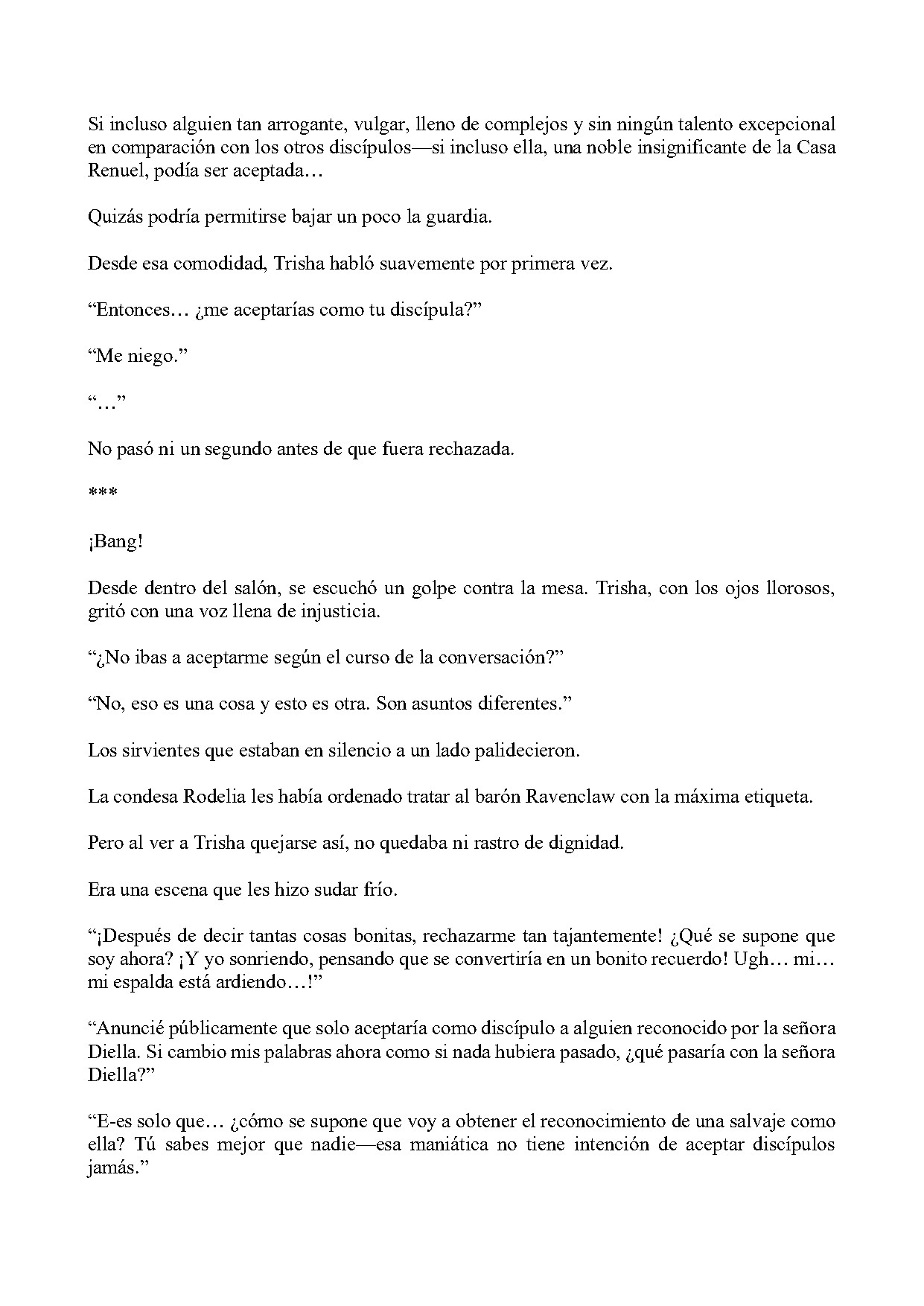 Si incluso alguien tan arrogante, vulgar, lleno de complejos y sin ningún talento excepcional en comparación con los otros discípulos—si incluso ella, una noble insignificante de la Casa Renuel, podía ser aceptada…

Quizás podría permitirse bajar un poco la guardia.

Desde esa comodidad, Trisha habló suavemente por primera vez.

“Entonces… ¿me aceptarías como tu discípula?”

“Me niego.”

“…”

No pasó ni un segundo antes de que fuera rechazada.

***

¡Bang!

Desde dentro del salón, se escuchó un golpe contra la mesa. Trisha, con los ojos llorosos, gritó con una voz llena de injusticia.

“¿No ibas a aceptarme según el curso de la conversación?”

“No, eso es una cosa y esto es otra. Son asuntos diferentes.”

Los sirvientes que estaban en silencio a un lado palidecieron.

La condesa Rodelia les había ordenado tratar al barón Ravenclaw con la máxima etiqueta.

Pero al ver a Trisha quejarse así, no quedaba ni rastro de dignidad.

Era una escena que les hizo sudar frío.

“¡Después de decir tantas cosas bonitas, rechazarme tan tajantemente! ¿Qué se supone que soy ahora? ¡Y yo sonriendo, pensando que se convertiría en un bonito recuerdo! Ugh… mi… mi espalda está ardiendo…!”

“Anuncié públicamente que solo aceptaría como discípulo a alguien reconocido por la señora Diella. Si cambio mis palabras ahora como si nada hubiera pasado, ¿qué pasaría con la señora Diella?”

“E-es solo que… ¿cómo se supone que voy a obtener el reconocimiento de una salvaje como ella? Tú sabes mejor que nadie—esa maniática no tiene intención de aceptar discípulos jamás.”